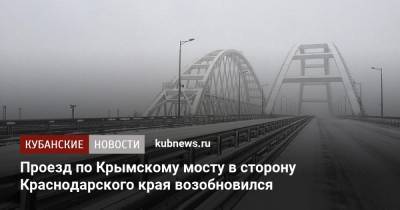 КУБАНСКИЕ НОВОСТИ kubnews.ru

Проезд по Крымскому мосту в сторону Краснодарского края возобновился